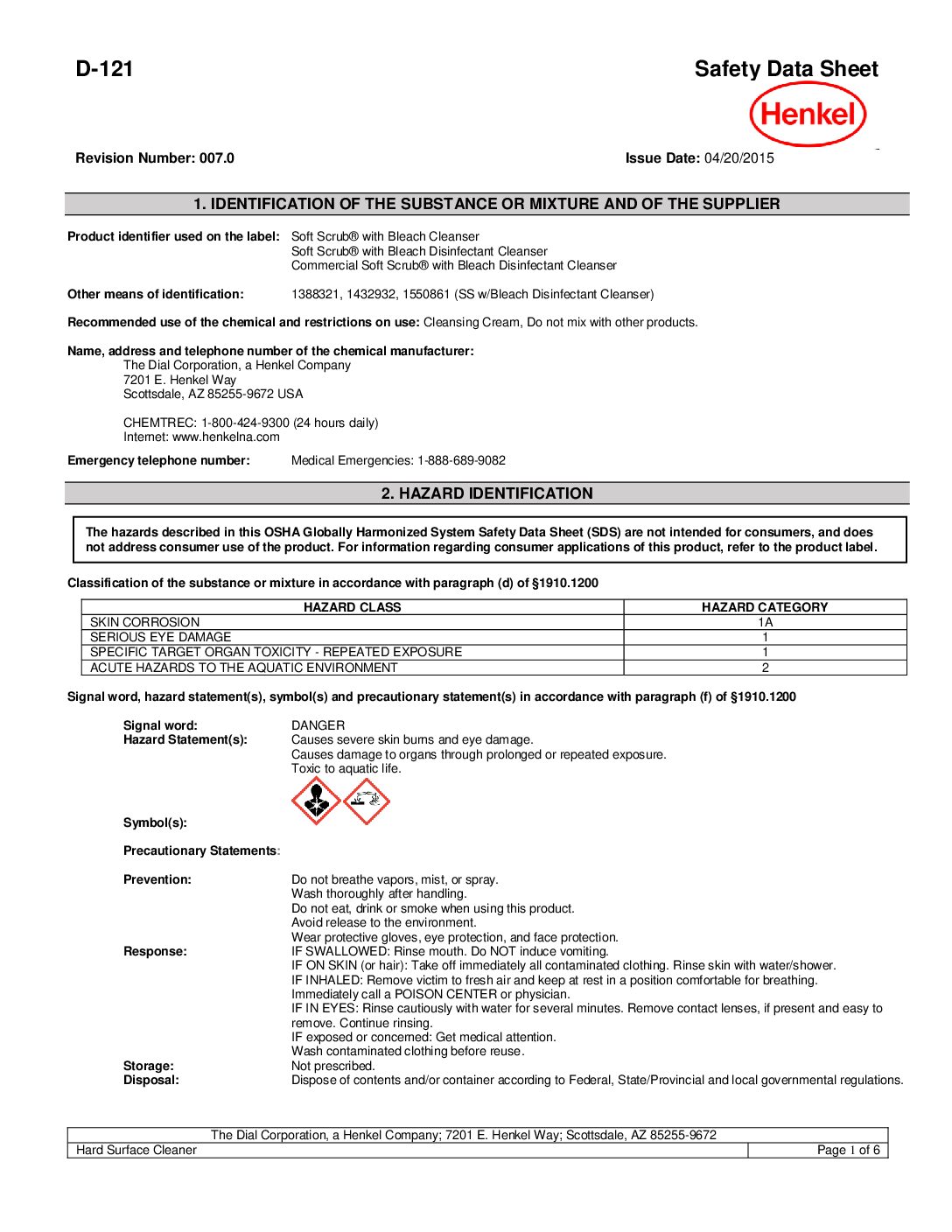 D-121

Safety Data Sheet

Henkel

Revision Number: 007.0

Issue Date: 04/20/2015

1. IDENTIFICATION OF THE SUBSTANCE OR MIXTURE AND OF THE SUPPLIER

Product identifier used on the label: Soft Scrub® with Bleach Cleanser
Soft Scrub® with Bleach Disinfectant Cleanser
Commercial Soft Scrub® with Bleach Disinfectant Cleanser

Other means of identification: 1388321, 1432932, 1550861 (SS w/Bleach Disinfectant Cleanser)

Recommended use of the chemical and restrictions on use: Cleansing Cream, Do not mix with other products.

Name, address and telephone number of the chemical manufacturer:
The Dial Corporation, a Henkel Company
7201 E. Henkel Way
Scottsdale, AZ 85255-9672 USA

CHEMTREC: 1-800-424-9300 (24 hours daily)
Internet: www.henkelna.com

Emergency telephone number: Medical Emergencies: 1-888-689-9082

2. HAZARD IDENTIFICATION

The hazards described in this OSHA Globally Harmonized System Safety Data Sheet (SDS) are not intended for consumers, and does not address consumer use of the product. For information regarding consumer applications of this product, refer to the product label.

Classification of the substance or mixture in accordance with paragraph (d) of §1910.1200

| HAZARD CLASS | HAZARD CATEGORY |
|---|---|
| SKIN CORROSION | 1A |
| SERIOUS EYE DAMAGE | 1 |
| SPECIFIC TARGET ORGAN TOXICITY - REPEATED EXPOSURE | 1 |
| ACUTE HAZARDS TO THE AQUATIC ENVIRONMENT | 2 |

Signal word, hazard statement(s), symbol(s) and precautionary statement(s) in accordance with paragraph (f) of §1910.1200

Signal word: DANGER
Hazard Statement(s): Causes severe skin burns and eye damage.
Causes damage to organs through prolonged or repeated exposure.
Toxic to aquatic life.

Symbol(s):

Precautionary Statements:

Prevention: Do not breathe vapors, mist, or spray.
Wash thoroughly after handling.
Do not eat, drink or smoke when using this product.
Avoid release to the environment.
Wear protective gloves, eye protection, and face protection.
Response: IF SWALLOWED: Rinse mouth. Do NOT induce vomiting.
IF ON SKIN (or hair): Take off immediately all contaminated clothing. Rinse skin with water/shower.
IF INHALED: Remove victim to fresh air and keep at rest in a position comfortable for breathing.
Immediately call a POISON CENTER or physician.
IF IN EYES: Rinse cautiously with water for several minutes. Remove contact lenses, if present and easy to remove. Continue rinsing.
IF exposed or concerned: Get medical attention.
Wash contaminated clothing before reuse.
Storage: Not prescribed.
Disposal: Dispose of contents and/or container according to Federal, State/Provincial and local governmental regulations.

The Dial Corporation, a Henkel Company; 7201 E. Henkel Way; Scottsdale, AZ 85255-9672
Hard Surface Cleaner
Page 1 of 6